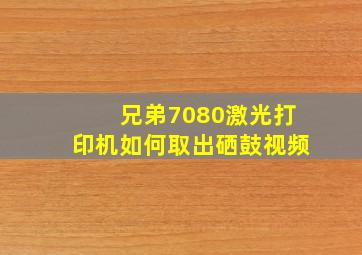 兄弟7080激光打印机如何取出硒鼓视频